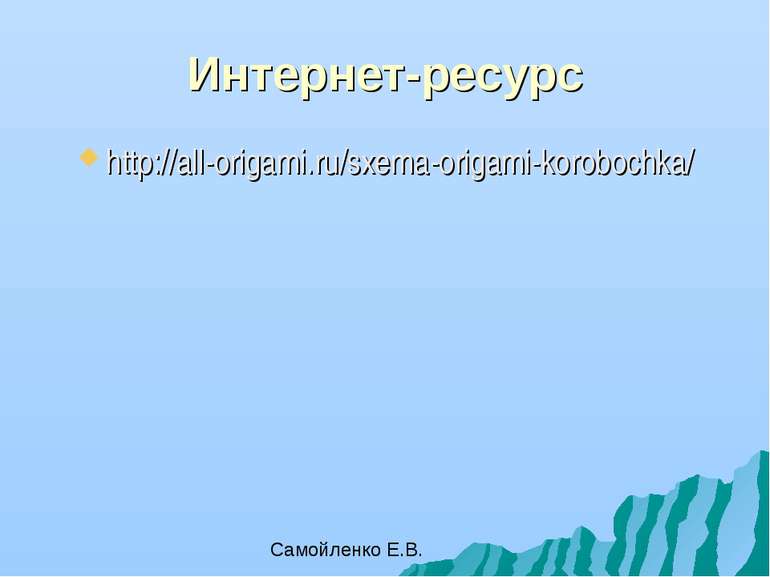 Интернет-ресурс

http://all-origami.ru/sxema-origami-korobochka/

Самойленко Е.В.